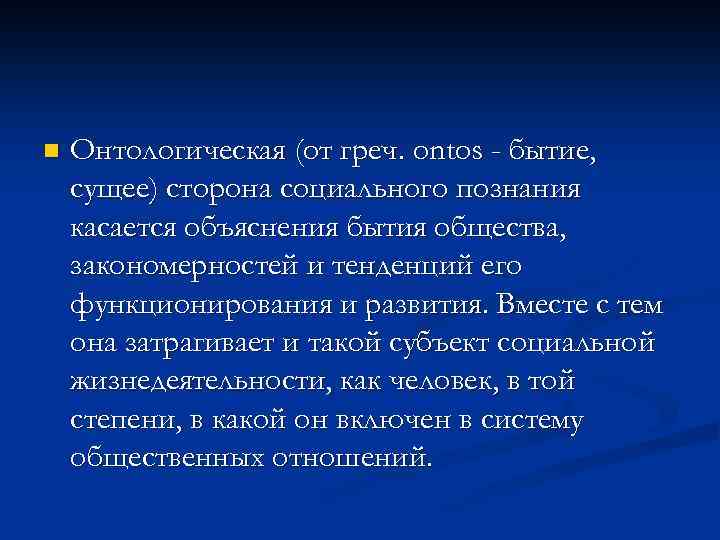 Онтологическая (от греч. ontos - бытие, сущее) сторона социального познания касается объяснения бытия общества, закономерностей и тенденций его функционирования и развития. Вместе с тем она затрагивает и такой субъект социальной жизнедеятельности, как человек, в той степени, в какой он включен в систему общественных отношений.